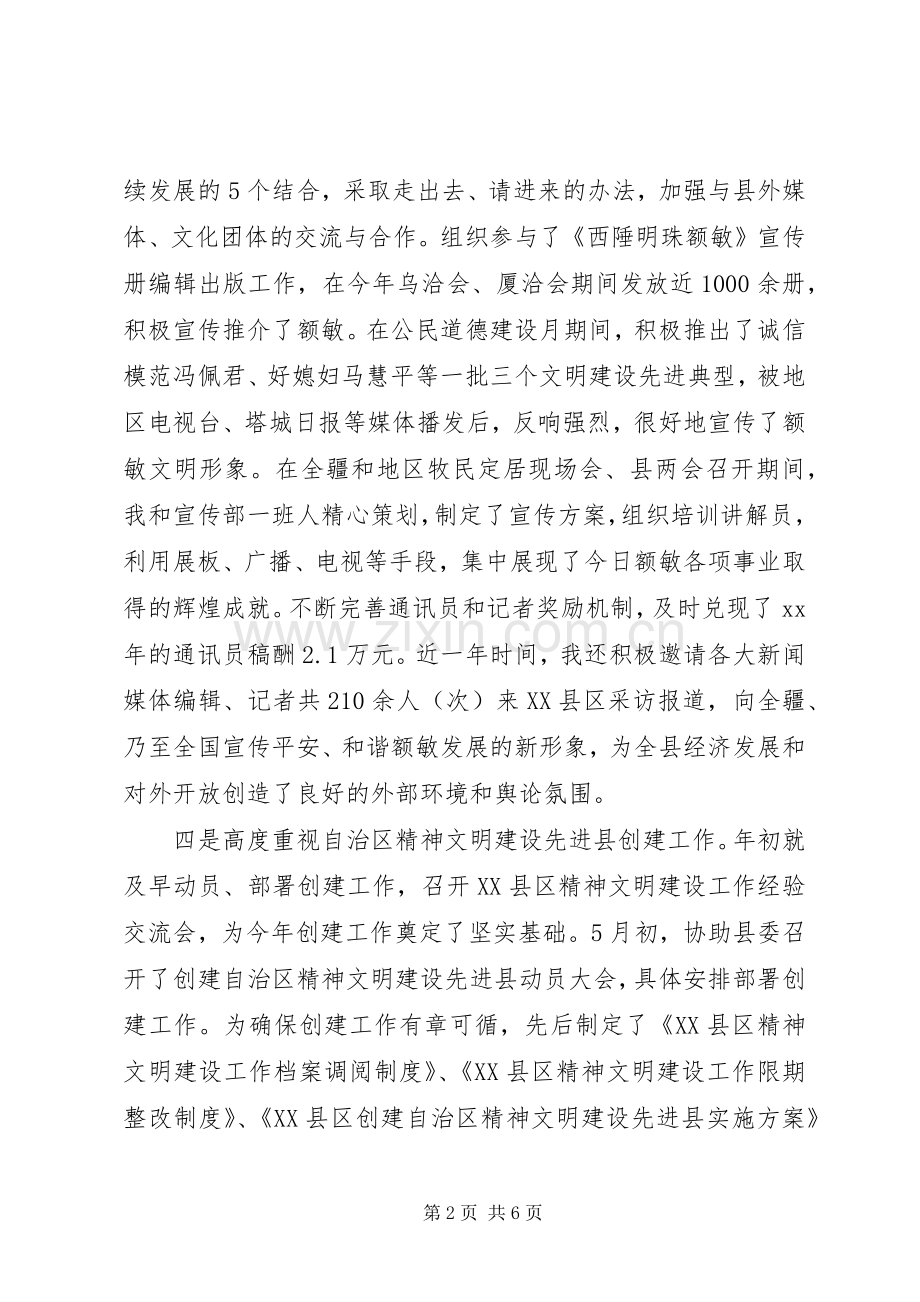 续发展的5个结合，采取走出去、请进来的办法，加强与县外媒体、文化团体的交流与合作。组织参与了《西陲明珠额敏》宣传册编辑出版工作，在今年乌洽会、厦洽会期间发放近1000余册，积极宣传推介了额敏。在公民道德建设月期间，积极推出了诚信模范冯佩君、好媳妇马慧平等一批三个文明建设先进典型，被地区电视台、塔城日报等媒体播发后，反响强烈，很好地宣传了额敏文明形象。在全疆和地区牧民定居现场会、县两会召开期间，我和宣传部一班人精心策划，制定了宣传方案，组织培训讲解员，利用展板、广播、电视等手段，集中展现了今日额敏各项事业取得的辉煌成就。不断完善通讯员和记者奖励机制，及时兑现了xx年的通讯员稿酬2.1万元。近一年时间，我还积极邀请各大新闻媒体编辑、记者共210余人（次）来XX县区采访报道，向全疆、乃至全国宣传平安、和谐额敏发展的新形象，为全县经济发展和对外开放创造了良好的外部环境和舆论氛围。

四是高度重视自治区精神文明建设先进县创建工作。年初就及早动员、部署创建工作，召开XX县区精神文明建设工作经验交流会，为今年创建工作奠定了坚实基础。5月初，协助县委召开了创建自治区精神文明建设先进县动员大会，具体安排部署创建工作。为确保创建工作有章可循，先后制定了《XX县区精神文明建设工作档案调阅制度》、《XX县区精神文明建设工作限期整改制度》、《XX县区创建自治区精神文明建设先进县实施方案》

第2页 共6页

www.zixin.com.cn